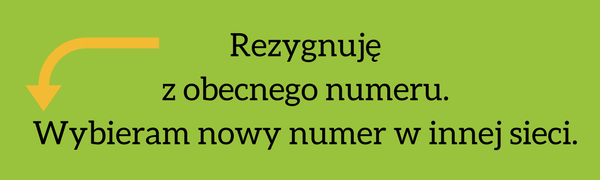 Rezygnuję
z obecnego numeru.
Wybieram nowy numer w innej sieci.